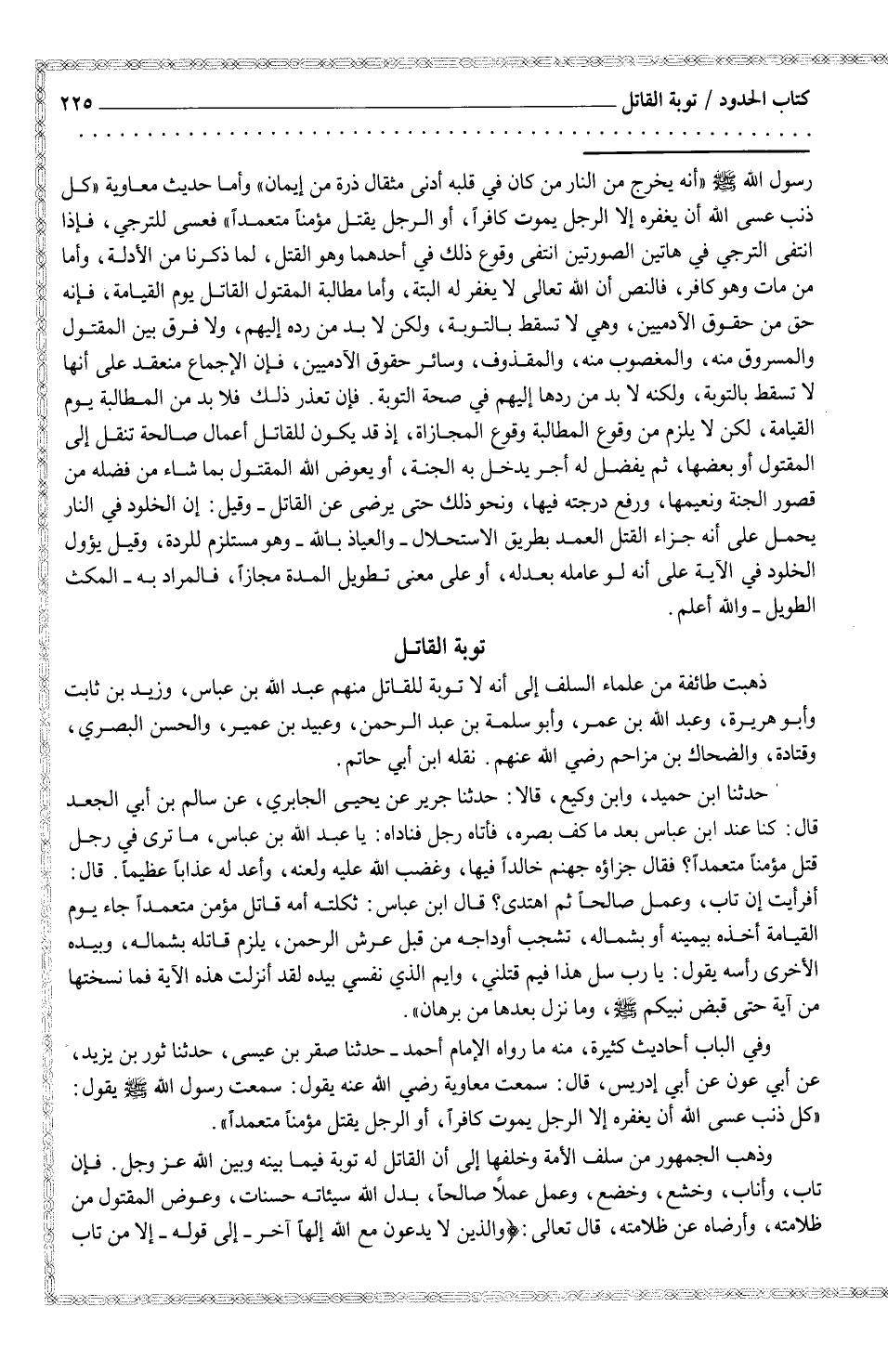 كتاب الحدود / توبة القاتل ٢٢٥

رسول الله ﷺ «أنه يخرج من النار من كان في قلبه أدنى مثقال ذرة من إيمان» وأما حديث معاوية «كل ذنب عسى الله أن يغفره إلا الرجل يموت كافراً، أو الرجل يقتل مؤمناً متعمداً» فعسى للترجي، فإذا انتفى الترجي في هاتين الصورتين انتفى وقوع ذلك في أحدهما وهو القتل، لما ذكرنا من الأدلة، وأما من مات وهو كافر، فالنص أن الله تعالى لا يغفر له البتة، وأما مطالبة المقتول القاتل يوم القيامة، فإنه حق من حقوق الآدميين، وهي لا تسقط بالتوبة، ولكن لا بد من رده إليهم، ولا فرق بين المقتول والمسروق منه، والمغصوب منه، والمقذوف، وسائر حقوق الآدميين، فإن الإجماع منعقد على أنها لا تسقط بالتوبة، ولكنه لا بد من ردها إليهم في صحة التوبة. فإن تعذر ذلك فلا بد من المطالبة يوم القيامة، لكن لا يلزم من وقوع المطالبة وقوع المجازاة، إذ قد يكون للقاتل أعمال صالحة تنقل إلى المقتول أو بعضها، ثم يفضل له أجر يدخل به الجنة، أو يعوض الله المقتول بما شاء من فضله من قصور الجنة ونعيمها، ورفع درجته فيها، ونحو ذلك حتى يرضى عن القاتل ـ وقيل: إن الخلود في النار يحمل على أنه جزاء القتل العمد بطريق الاستحلال ـ والعياذ بالله ـ وهو مستلزم للردة، وقيل يؤول الخلود في الآية على أنه لو عامله بعدله، أو على معنى تطويل المدة مجازاً، فالمراد به ـ المكث الطويل ـ والله أعلم.

توبة القاتل

ذهبت طائفة من علماء السلف إلى أنه لا توبة للقاتل منهم عبد الله بن عباس، وزيد بن ثابت وأبو هريرة، وعبد الله بن عمر، وأبو سلمة بن عبد الرحمن، وعبيد بن عمير، والحسن البصري، وقتادة، والضحاك بن مزاحم رضي الله عنهم. نقله ابن أبي حاتم.

حدثنا ابن حميد، وابن وكيع، قالا: حدثنا جرير عن يحيى الجابري، عن سالم بن أبي الجعد قال: كنا عند ابن عباس بعد ما كف بصره، فأتاه رجل فناداه: يا عبد الله بن عباس، ما ترى في رجل قتل مؤمناً متعمداً؟ فقال جزاؤه جهنم خالداً فيها، وغضب الله عليه ولعنه، وأعد له عذاباً عظيماً. قال: أفرأيت إن تاب، وعمل صالحاً ثم اهتدى؟ قال ابن عباس: ثكلته أمه قاتل مؤمن متعمداً جاء يوم القيامة أخذه بيمينه أو بشماله، تشجب أوداجه من قبل عرش الرحمن، يلزم قاتله بشماله، وبيده الأخرى رأسه يقول: يا رب سل هذا فيم قتلني، وايم الذي نفسي بيده لقد أنزلت هذه الآية فما نسختها من آية حتى قبض نبيكم ﷺ، وما نزل بعدها من برهان».

وفي الباب أحاديث كثيرة، منه ما رواه الإمام أحمد ـ حدثنا صقر بن عيسى، حدثنا ثور بن يزيد، عن أبي عون عن أبي إدريس، قال: سمعت معاوية رضي الله عنه يقول: سمعت رسول الله ﷺ يقول: «كل ذنب عسى الله أن يغفره إلا الرجل يموت كافراً، أو الرجل يقتل مؤمناً متعمداً».

وذهب الجمهور من سلف الأمة وخلفها إلى أن القاتل له توبة فيما بينه وبين الله عز وجل. فإن تاب، وأناب، وخشع، وخضع، وعمل عملاً صالحاً، بدل الله سيئاته حسنات، وعوض المقتول من ظلامته، وأرضاه عن ظلامته، قال تعالى: ﴿والذين لا يدعون مع الله إلهاً آخر ـ إلى قوله ـ إلا من تاب